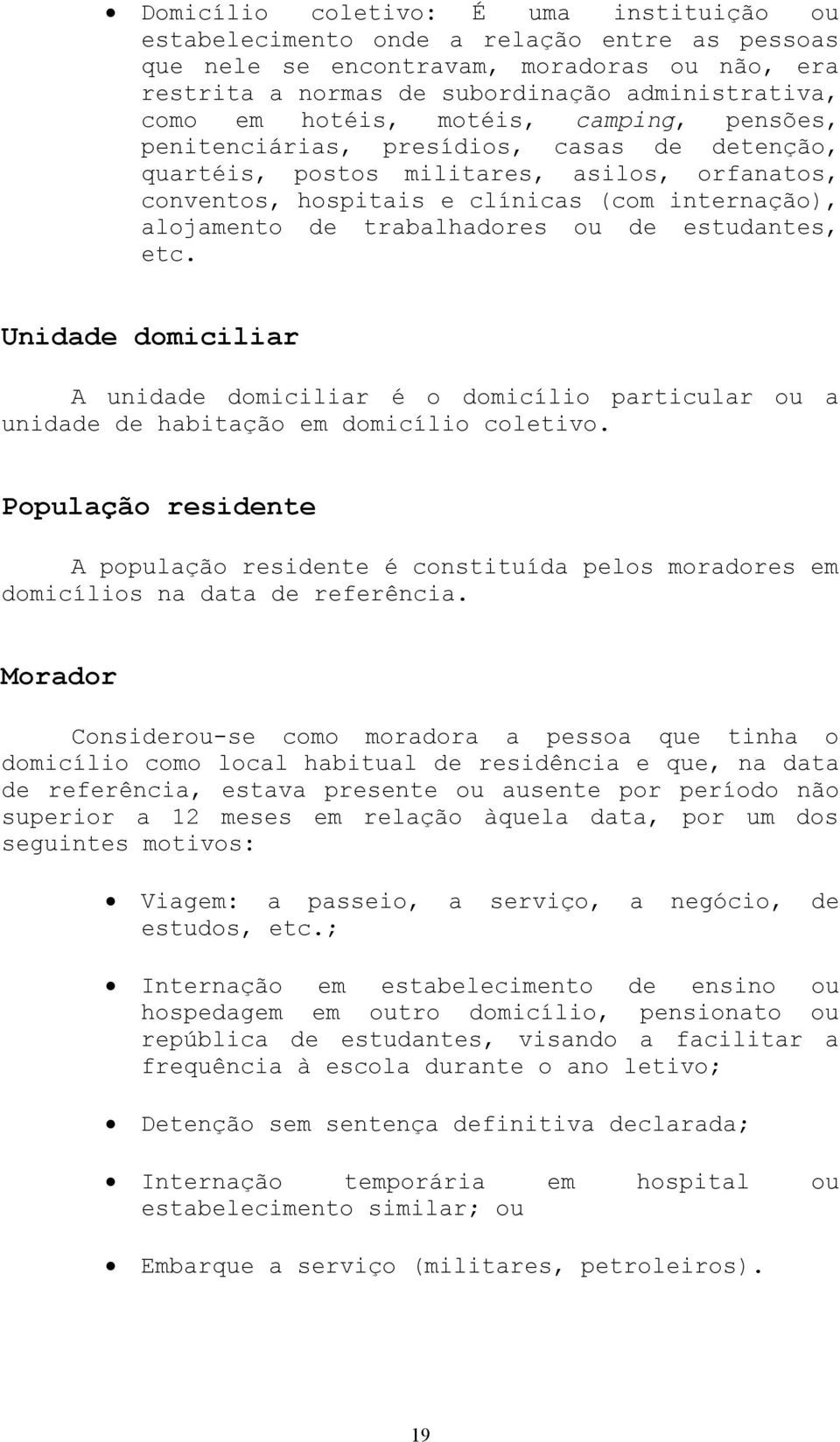 • Domicílio coletivo: É uma instituição ou estabelecimento onde a relação entre as pessoas que nele se encontravam, moradoras ou não, era restrita a normas de subordinação administrativa, como em hotéis, motéis, camping, pensões, penitenciárias, presídios, casas de detenção, quartéis, postos militares, asilos, orfanatos, conventos, hospitais e clínicas (com internação), alojamento de trabalhadores ou de estudantes, etc.

Unidade domiciliar

A unidade domiciliar é o domicílio particular ou a unidade de habitação em domicílio coletivo.

População residente

A população residente é constituída pelos moradores em domicílios na data de referência.

Morador

Considerou-se como moradora a pessoa que tinha o domicílio como local habitual de residência e que, na data de referência, estava presente ou ausente por período não superior a 12 meses em relação àquela data, por um dos seguintes motivos:

• Viagem: a passeio, a serviço, a negócio, de estudos, etc.;

• Internação em estabelecimento de ensino ou hospedagem em outro domicílio, pensionato ou república de estudantes, visando a facilitar a frequência à escola durante o ano letivo;

• Detenção sem sentença definitiva declarada;

• Internação temporária em hospital ou estabelecimento similar; ou

• Embarque a serviço (militares, petroleiros).

19